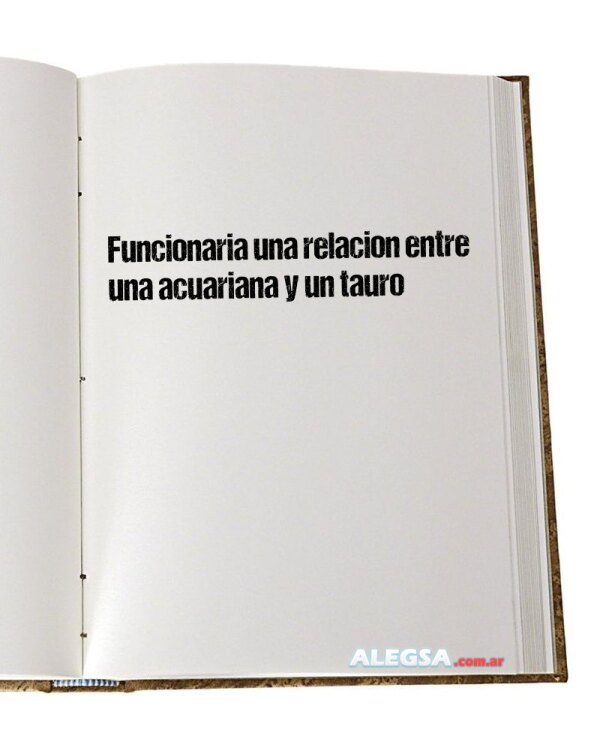 Funcionaria una relacion entre una acuariana y un tauro

ALEGSA.com.ar